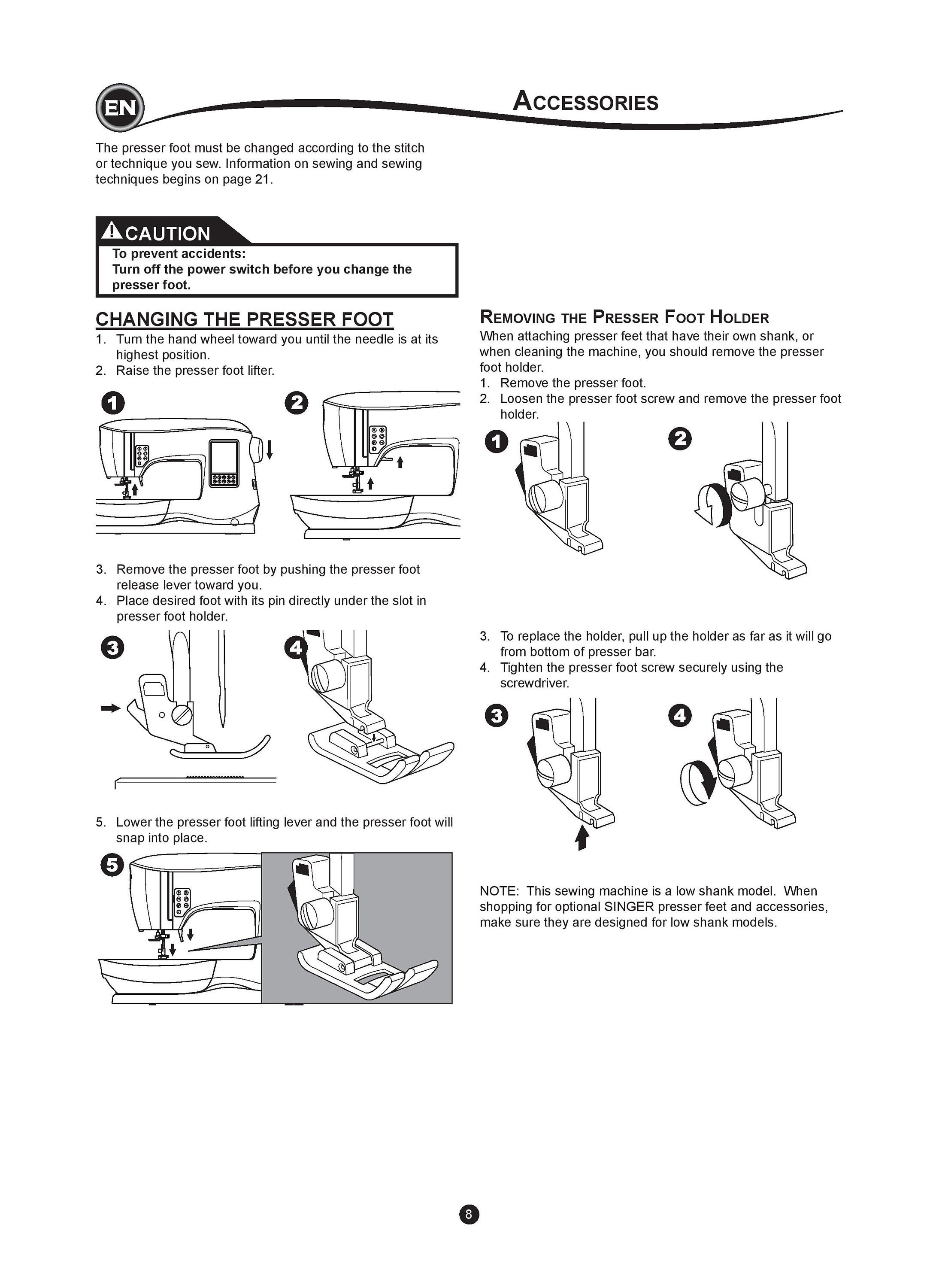 EN

ACCESSORIES

The presser foot must be changed according to the stitch or technique you sew. Information on sewing and sewing techniques begins on page 21.

CAUTION
To prevent accidents:
Turn off the power switch before you change the presser foot.

CHANGING THE PRESSER FOOT
1. Turn the hand wheel toward you until the needle is at its highest position.
2. Raise the presser foot lifter.

1

2

3. Remove the presser foot by pushing the presser foot release lever toward you.
4. Place desired foot with its pin directly under the slot in presser foot holder.

3

4

5. Lower the presser foot lifting lever and the presser foot will snap into place.

5

REMOVING THE PRESSER FOOT HOLDER
When attaching presser feet that have their own shank, or when cleaning the machine, you should remove the presser foot holder.
1. Remove the presser foot.
2. Loosen the presser foot screw and remove the presser foot holder.

1

2

3. To replace the holder, pull up the holder as far as it will go from bottom of presser bar.
4. Tighten the presser foot screw securely using the screwdriver.

3

4

NOTE: This sewing machine is a low shank model. When shopping for optional SINGER presser feet and accessories, make sure they are designed for low shank models.

8